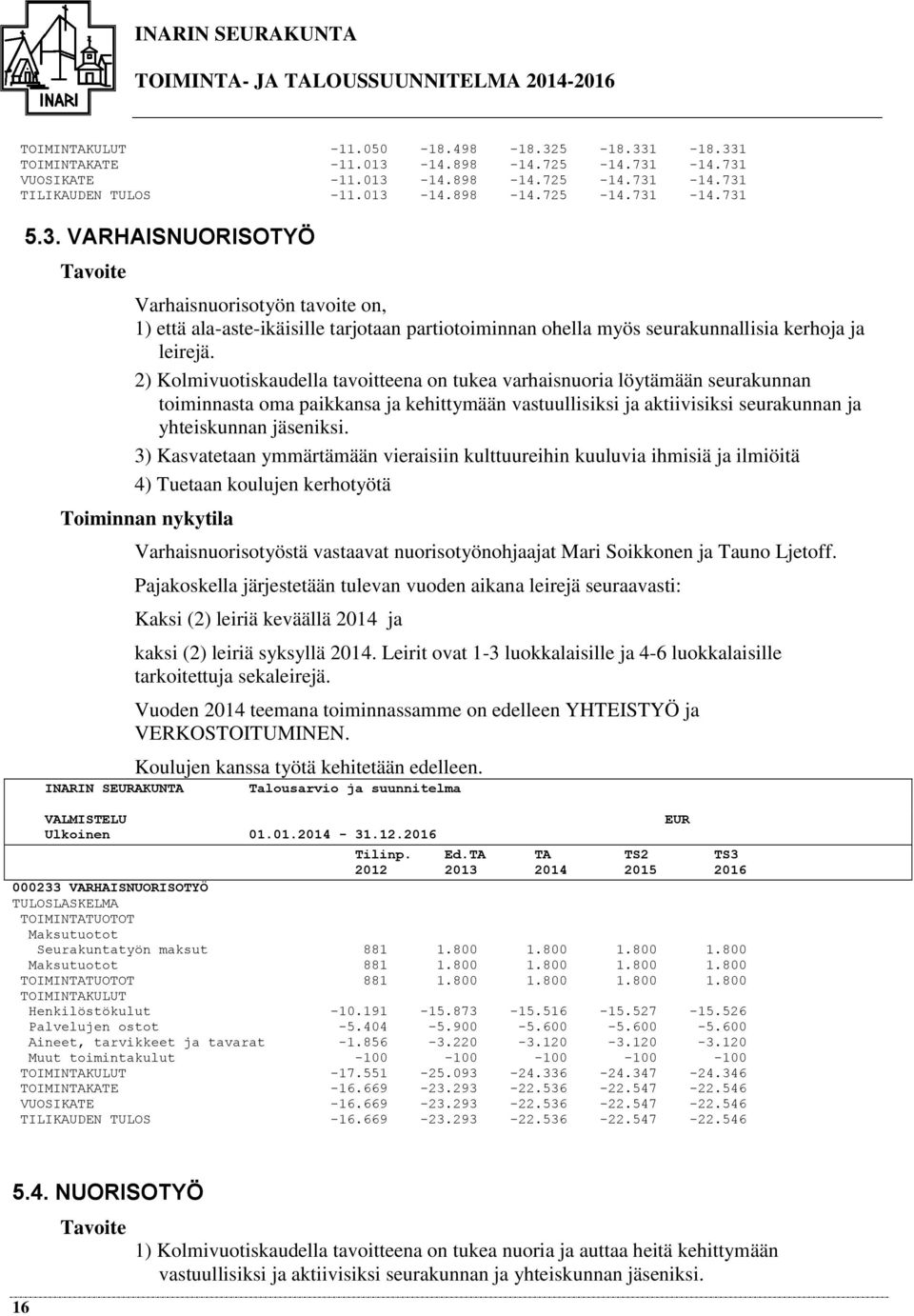 INARI

INARIN SEURAKUNTA

TOIMINTA- JA TALOUSSUUNNITELMA 2014-2016

| | | | | | |
|---|---|---|---|---|---|
| TOIMINTAKULUT | -11.050 | -18.498 | -18.325 | -18.331 | -18.331 |
| TOIMINTAKATE | -11.013 | -14.898 | -14.725 | -14.731 | -14.731 |
| VUOSIKATE | -11.013 | -14.898 | -14.725 | -14.731 | -14.731 |
| TILIKAUDEN TULOS | -11.013 | -14.898 | -14.725 | -14.731 | -14.731 |

5.3. VARHAISNUORISOTYÖ

Tavoite

Varhaisnuorisotyön tavoite on,
1) että ala-aste-ikäisille tarjotaan partiotoiminnan ohella myös seurakunnallisia kerhoja ja leirejä.

2) Kolmivuotiskaudella tavoitteena on tukea varhaisnuoria löytämään seurakunnan toiminnasta oma paikkansa ja kehittymään vastuullisiksi ja aktiivisiksi seurakunnan ja yhteiskunnan jäseniksi.

3) Kasvatetaan ymmärtämään vieraisiin kulttuureihin kuuluvia ihmisiä ja ilmiöitä

4) Tuetaan koulujen kerhotyötä

Toiminnan nykytila

Varhaisnuorisotyöstä vastaavat nuorisotyönohjaajat Mari Soikkonen ja Tauno Ljetoff.

Pajakoskella järjestetään tulevan vuoden aikana leirejä seuraavasti:

Kaksi (2) leiriä keväällä 2014 ja

kaksi (2) leiriä syksyllä 2014. Leirit ovat 1-3 luokkalaisille ja 4-6 luokkalaisille tarkoitettuja sekaleirejä.

Vuoden 2014 teemana toiminnassamme on edelleen YHTEISTYÖ ja VERKOSTOITUMINEN.

Koulujen kanssa työtä kehitetään edelleen.

INARIN SEURAKUNTA Talousarvio ja suunnitelma

VALMISTELU EUR
Ulkoinen 01.01.2014 - 31.12.2016

| | Tilinp. 2012 | Ed.TA 2013 | TA 2014 | TS2 2015 | TS3 2016 |
|---|---|---|---|---|---|
| 000233 VARHAISNUORISOTYÖ | | | | | |
| TULOSLASKELMA | | | | | |
| TOIMINTATUOTOT | | | | | |
| Maksutuotot | | | | | |
| Seurakuntatyön maksut | 881 | 1.800 | 1.800 | 1.800 | 1.800 |
| Maksutuotot | 881 | 1.800 | 1.800 | 1.800 | 1.800 |
| TOIMINTATUOTOT | 881 | 1.800 | 1.800 | 1.800 | 1.800 |
| TOIMINTAKULUT | | | | | |
| Henkilöstökulut | -10.191 | -15.873 | -15.516 | -15.527 | -15.526 |
| Palvelujen ostot | -5.404 | -5.900 | -5.600 | -5.600 | -5.600 |
| Aineet, tarvikkeet ja tavarat | -1.856 | -3.220 | -3.120 | -3.120 | -3.120 |
| Muut toimintakulut | -100 | -100 | -100 | -100 | -100 |
| TOIMINTAKULUT | -17.551 | -25.093 | -24.336 | -24.347 | -24.346 |
| TOIMINTAKATE | -16.669 | -23.293 | -22.536 | -22.547 | -22.546 |
| VUOSIKATE | -16.669 | -23.293 | -22.536 | -22.547 | -22.546 |
| TILIKAUDEN TULOS | -16.669 | -23.293 | -22.536 | -22.547 | -22.546 |

5.4. NUORISOTYÖ

Tavoite

1) Kolmivuotiskaudella tavoitteena on tukea nuoria ja auttaa heitä kehittymään vastuullisiksi ja aktiivisiksi seurakunnan ja yhteiskunnan jäseniksi.

16